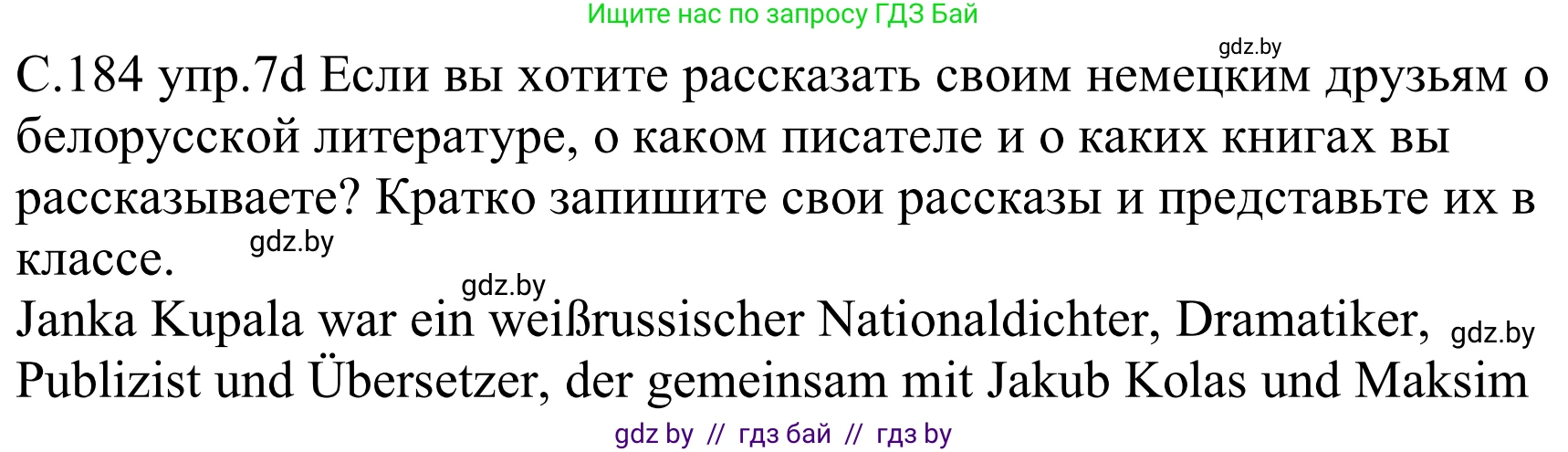 Ищите нас по запросу ГДЗ Бай

gdz.by

С.184 упр.7d Если вы хотите рассказать своим немецким друзьям о белорусской литературе, о каком писателе и о каких книгах вы рассказываете? Кратко запишите свои рассказы и представьте их в классе.

gdz.by

gdz.by

Janka Kupala war ein weißrussischer Nationaldichter, Dramatiker, Publizist und Übersetzer, der gemeinsam mit Jakub Kolas und Maksim

gdz.by

gdz by // гдз бай // гдз by